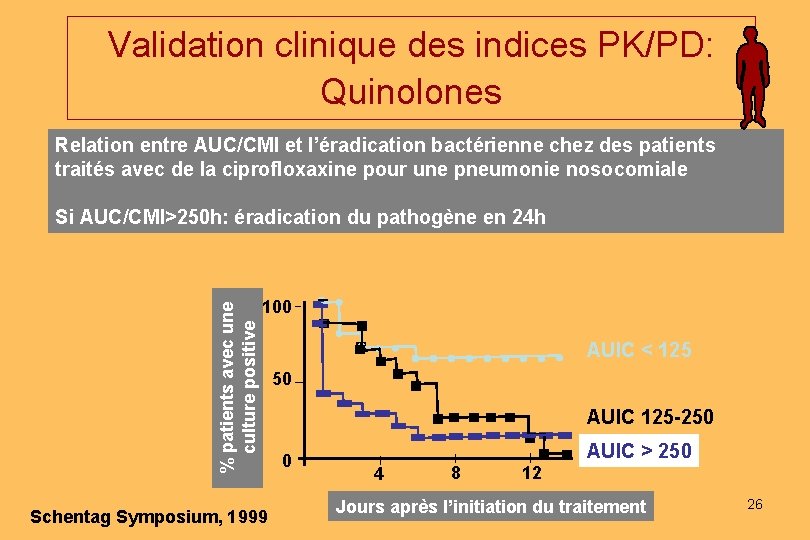 Validation clinique des indices PK/PD: Quinolones

Relation entre AUC/CMI et l'éradication bactérienne chez des patients traités avec de la ciprofloxaxine pour une pneumonie nosocomiale

Si AUC/CMI>250h: éradication du pathogène en 24h

% patients avec une culture positive

100
50
0
4
8
12

AUIC < 125
AUIC 125-250
AUIC > 250

Jours après l'initiation du traitement

Schentag Symposium, 1999

26